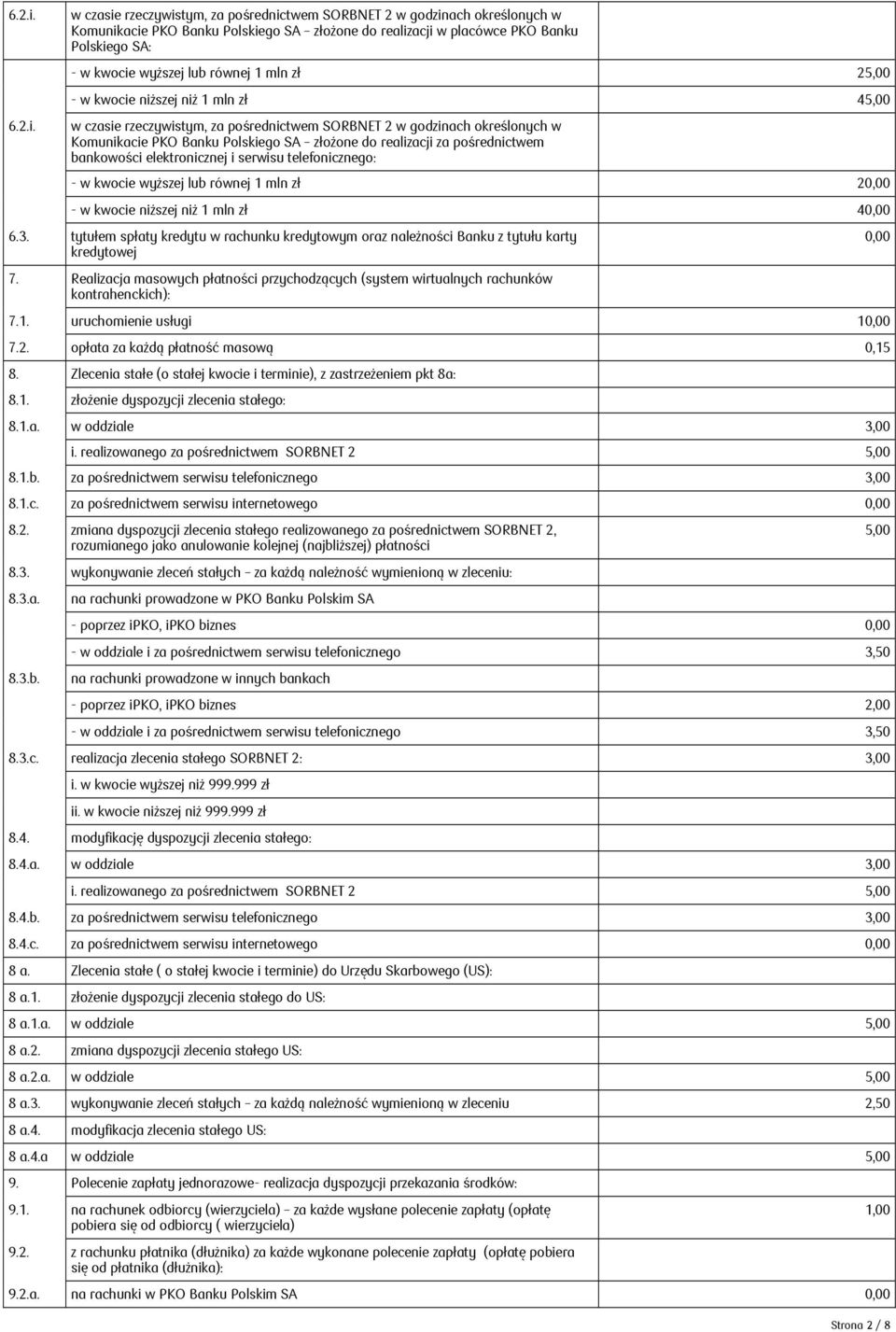 | | | |
|---|---|---|
| 6.2.i. | w czasie rzeczywistym, za pośrednictwem SORBNET 2 w godzinach określonych w Komunikacie PKO Banku Polskiego SA – złożone do realizacji w placówce PKO Banku Polskiego SA: | |
| | - w kwocie wyższej lub równej 1 mln zł | 25,00 |
| | - w kwocie niższej niż 1 mln zł | 45,00 |
| 6.2.i. | w czasie rzeczywistym, za pośrednictwem SORBNET 2 w godzinach określonych w Komunikacie PKO Banku Polskiego SA – złożone do realizacji za pośrednictwem bankowości elektronicznej i serwisu telefonicznego: | |
| | - w kwocie wyższej lub równej 1 mln zł | 20,00 |
| | - w kwocie niższej niż 1 mln zł | 40,00 |
| 6.3. | tytułem spłaty kredytu w rachunku kredytowym oraz należności Banku z tytułu karty kredytowej | 0,00 |
| 7. | Realizacja masowych płatności przychodzących (system wirtualnych rachunków kontrahenckich): | |
| 7.1. | uruchomienie usługi | 10,00 |
| 7.2. | opłata za każdą płatność masową | 0,15 |
| 8. | Zlecenia stałe (o stałej kwocie i terminie), z zastrzeżeniem pkt 8a: | |
| 8.1. | złożenie dyspozycji zlecenia stałego: | |
| 8.1.a. | w oddziale | 3,00 |
| | i. realizowanego za pośrednictwem SORBNET 2 | 5,00 |
| 8.1.b. | za pośrednictwem serwisu telefonicznego | 3,00 |
| 8.1.c. | za pośrednictwem serwisu internetowego | 0,00 |
| 8.2. | zmiana dyspozycji zlecenia stałego realizowanego za pośrednictwem SORBNET 2, rozumianego jako anulowanie kolejnej (najbliższej) płatności | 5,00 |
| 8.3. | wykonywanie zleceń stałych – za każdą należność wymienioną w zleceniu: | |
| 8.3.a. | na rachunki prowadzone w PKO Banku Polskim SA | |
| | - poprzez iPKO, iPKO biznes | 0,00 |
| | - w oddziale i za pośrednictwem serwisu telefonicznego | 3,50 |
| 8.3.b. | na rachunki prowadzone w innych bankach | |
| | - poprzez iPKO, iPKO biznes | 2,00 |
| | - w oddziale i za pośrednictwem serwisu telefonicznego | 3,50 |
| 8.3.c. | realizacja zlecenia stałego SORBNET 2: | 3,00 |
| | i. w kwocie wyższej niż 999.999 zł | |
| | ii. w kwocie niższej niż 999.999 zł | |
| 8.4. | modyfikację dyspozycji zlecenia stałego: | |
| 8.4.a. | w oddziale | 3,00 |
| | i. realizowanego za pośrednictwem SORBNET 2 | 5,00 |
| 8.4.b. | za pośrednictwem serwisu telefonicznego | 3,00 |
| 8.4.c. | za pośrednictwem serwisu internetowego | 0,00 |
| 8 a. | Zlecenia stałe ( o stałej kwocie i terminie) do Urzędu Skarbowego (US): | |
| 8 a.1. | złożenie dyspozycji zlecenia stałego do US: | |
| 8 a.1.a. | w oddziale | 5,00 |
| 8 a.2. | zmiana dyspozycji zlecenia stałego US: | |
| 8 a.2.a. | w oddziale | 5,00 |
| 8 a.3. | wykonywanie zleceń stałych – za każdą należność wymienioną w zleceniu | 2,50 |
| 8 a.4. | modyfikacja zlecenia stałego US: | |
| 8 a.4.a | w oddziale | 5,00 |
| 9. | Polecenie zapłaty jednorazowe- realizacja dyspozycji przekazania środków: | |
| 9.1. | na rachunek odbiorcy (wierzyciela) – za każde wysłane polecenie zapłaty (opłatę pobiera się od odbiorcy ( wierzyciela) | 1,00 |
| 9.2. | z rachunku płatnika (dłużnika) za każde wykonane polecenie zapłaty (opłatę pobiera się od płatnika (dłużnika): | |
| 9.2.a. | na rachunki w PKO Banku Polskim SA | 0,00 |

Strona 2 / 8